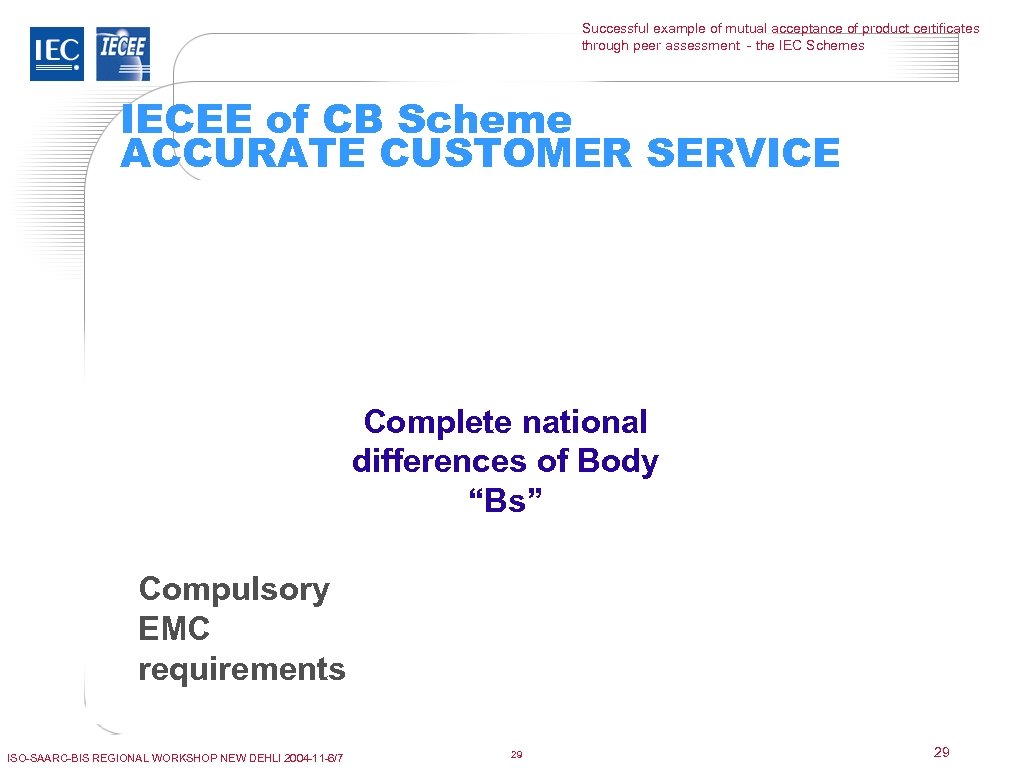 IEC IECEE

Successful example of mutual acceptance of product certificates through peer assessment - the IEC Schemes

IECEE of CB Scheme
ACCURATE CUSTOMER SERVICE

Complete national differences of Body "Bs"

Compulsory EMC requirements

ISO-SAARC-BIS REGIONAL WORKSHOP NEW DEHLI 2004-11-6/7

29

29